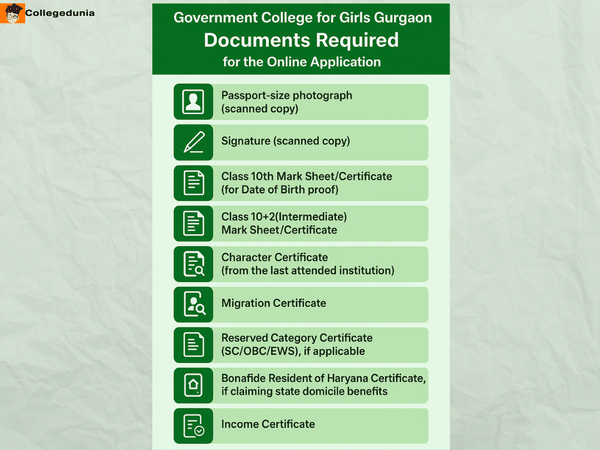 Collegedunia

Government College for Girls Gurgaon
Documents Required
for the Online Application

Passport-size photograph (scanned copy)

Signature (scanned copy)

Class 10th Mark Sheet/Certificate (for Date of Birth proof)

Class 10+2(Intermediate) Mark Sheet/Certificate

Character Certificate (from the last attended institution)

Migration Certificate

Reserved Category Certificate (SC/OBC/EWS), if applicable

Bonafide Resident of Haryana Certificate, if claiming state domicile benefits

Income Certificate